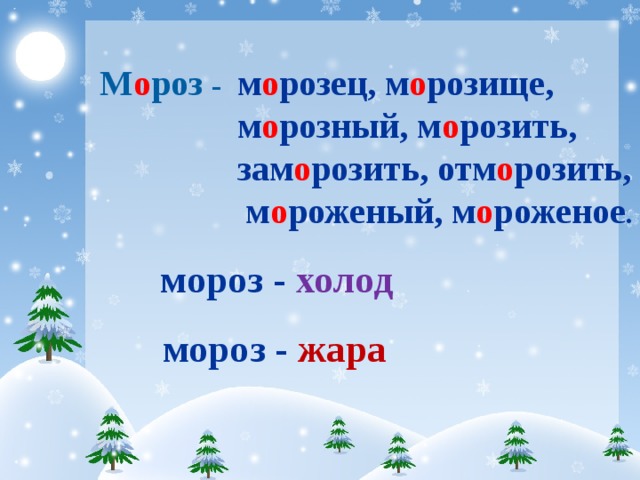 Мороз - морозец, морозище, морозный, морозить, заморозить, отморозить, мороженый, мороженое.

мороз - холод

мороз - жара